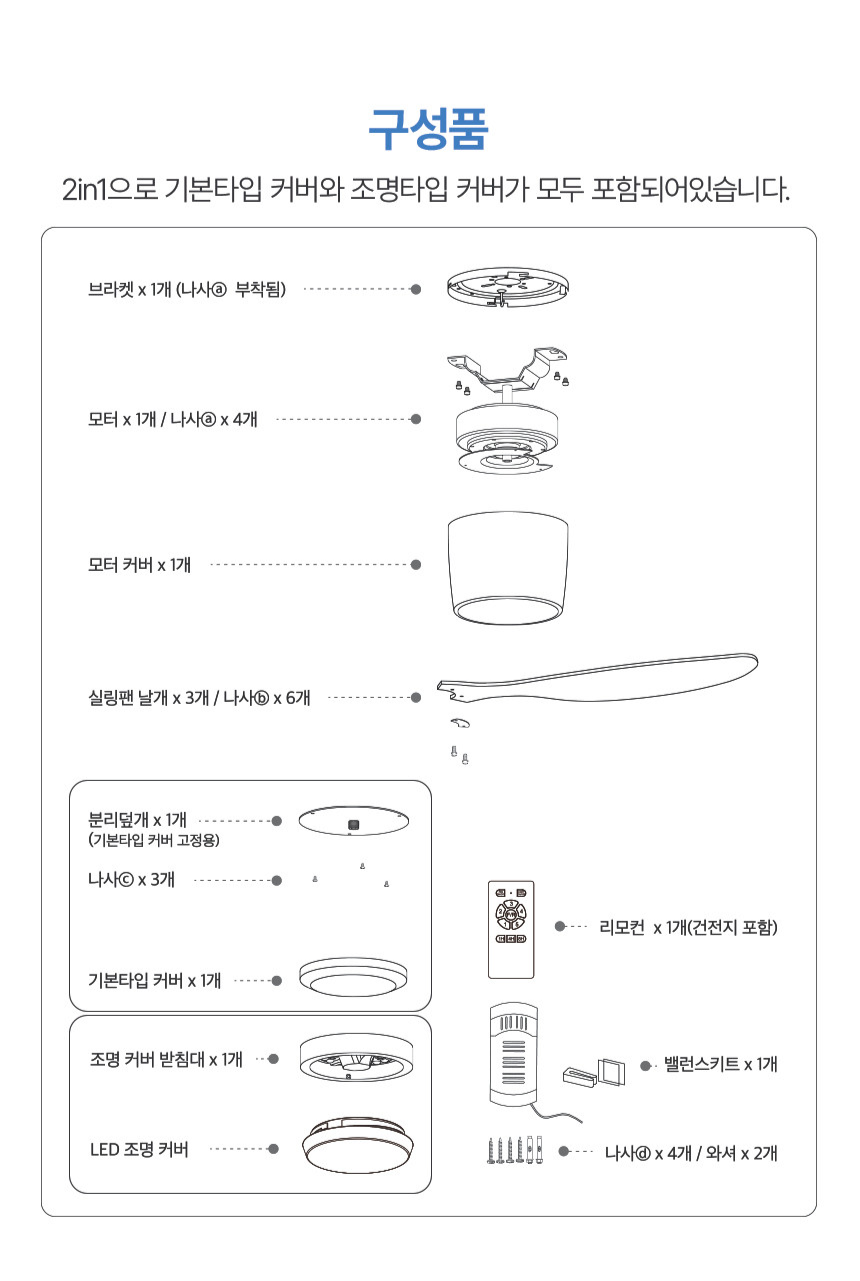 구성품

2in1으로 기본타입 커버와 조명타입 커버가 모두 포함되어있습니다.

브라켓 x 1개 (나사ⓐ 부착됨)

모터 x 1개 / 나사ⓐ x 4개

모터 커버 x 1개

실링팬 날개 x 3개 / 나사ⓑ x 6개

분리덮개 x 1개
(기본타입 커버 고정용)

나사ⓒ x 3개

기본타입 커버 x 1개

조명 커버 받침대 x 1개

LED 조명 커버

리모컨 x 1개(건전지 포함)

밸런스키트 x 1개

나사ⓓ x 4개 / 와셔 x 2개